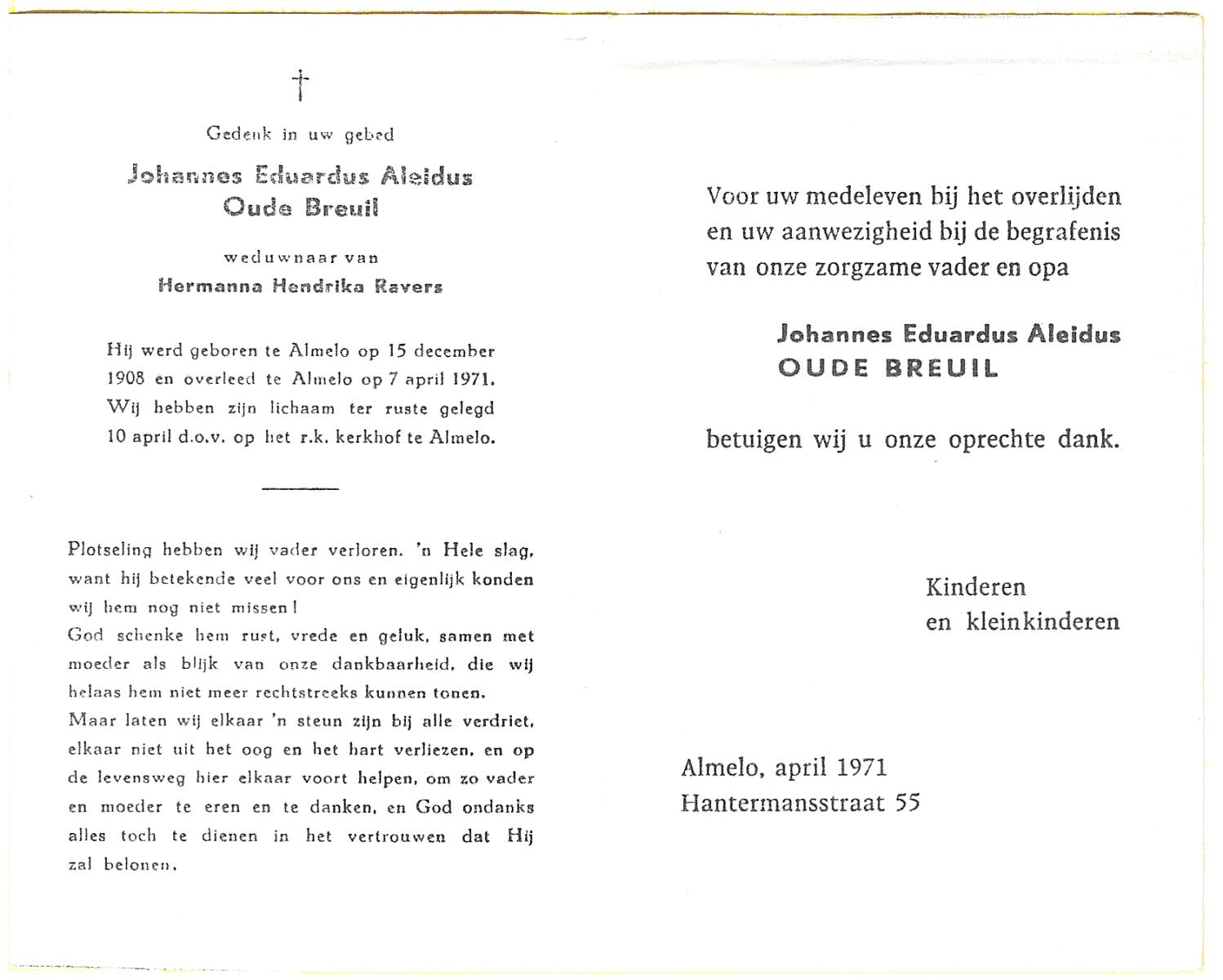 †

Gedenk in uw gebed

Johannes Eduardus Aleidus
Oude Breuil

weduwnaar van
Hermanna Hendrika Ravers

Hij werd geboren te Almelo op 15 december 1908 en overleed te Almelo op 7 april 1971. Wij hebben zijn lichaam ter ruste gelegd 10 april d.o.v. op het r.k. kerkhof te Almelo.

Plotseling hebben wij vader verloren. 'n Hele slag, want hij betekende veel voor ons en eigenlijk konden wij hem nog niet missen!
God schenke hem rust, vrede en geluk, samen met moeder als blijk van onze dankbaarheid, die wij helaas hem niet meer rechtstreeks kunnen tonen.
Maar laten wij elkaar 'n steun zijn bij alle verdriet, elkaar niet uit het oog en het hart verliezen, en op de levensweg hier elkaar voort helpen, om zo vader en moeder te eren en te danken, en God ondanks alles toch te dienen in het vertrouwen dat Hij zal belonen.

Voor uw medeleven bij het overlijden en uw aanwezigheid bij de begrafenis van onze zorgzame vader en opa

Johannes Eduardus Aleidus
OUDE BREUIL

betuigen wij u onze oprechte dank.

Kinderen
en kleinkinderen

Almelo, april 1971
Hantermansstraat 55